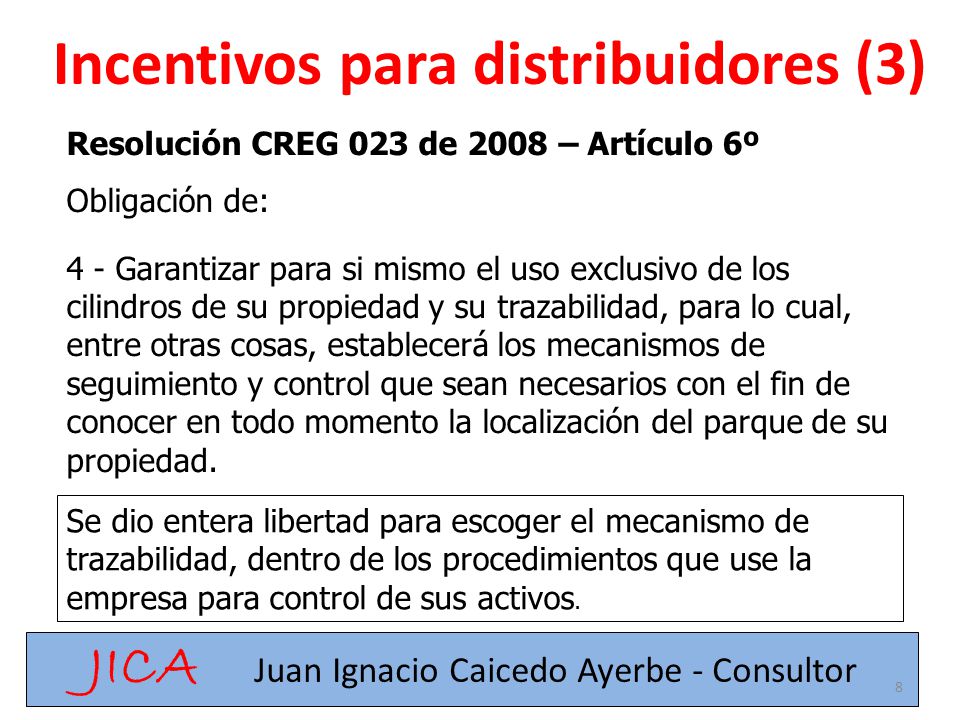 Incentivos para distribuidores (3)

Resolución CREG 023 de 2008 – Artículo 6º

Obligación de:

4 - Garantizar para si mismo el uso exclusivo de los cilindros de su propiedad y su trazabilidad, para lo cual, entre otras cosas, establecerá los mecanismos de seguimiento y control que sean necesarios con el fin de conocer en todo momento la localización del parque de su propiedad.

Se dio entera libertad para escoger el mecanismo de trazabilidad, dentro de los procedimientos que use la empresa para control de sus activos.

JICA Juan Ignacio Caicedo Ayerbe - Consultor

8